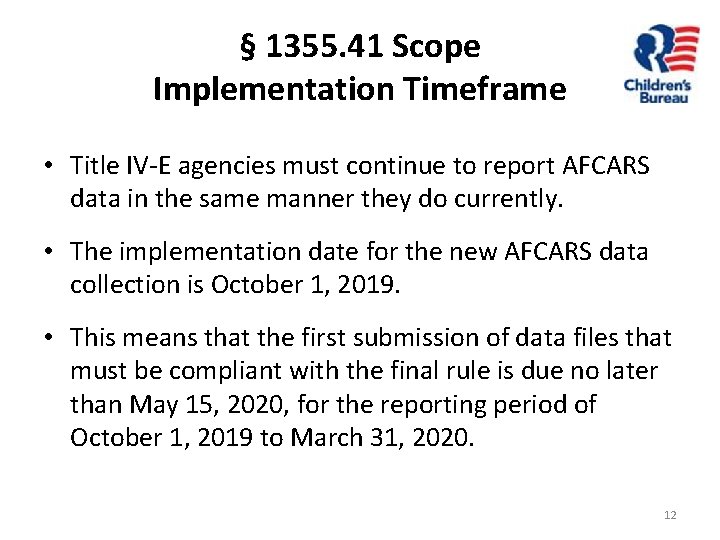 § 1355.41 Scope
Implementation Timeframe

Children's Bureau

• Title IV-E agencies must continue to report AFCARS data in the same manner they do currently.

• The implementation date for the new AFCARS data collection is October 1, 2019.

• This means that the first submission of data files that must be compliant with the final rule is due no later than May 15, 2020, for the reporting period of October 1, 2019 to March 31, 2020.

12